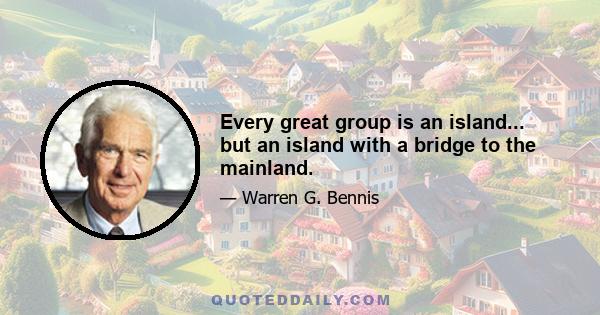 Every great group is an island... but an island with a bridge to the mainland.

— Warren G. Bennis

QUOTEDDAILY.COM